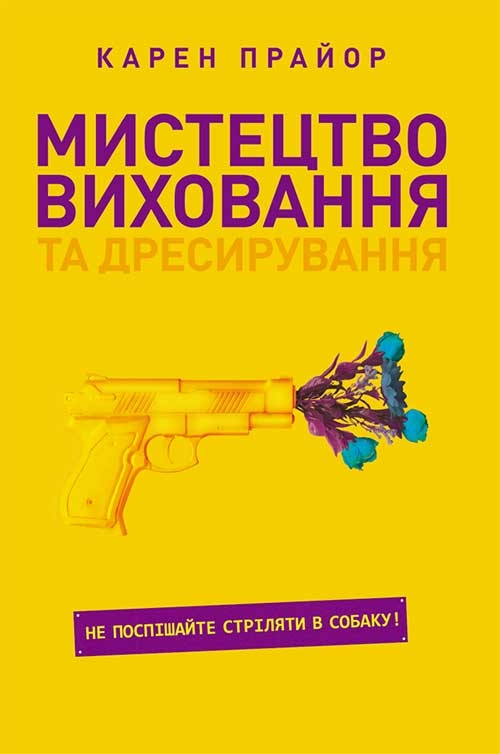 КАРЕН ПРАЙОР

МИСТЕЦТВО ВИХОВАННЯ
ТА ДРЕСИРУВАННЯ

НЕ ПОСПІШАЙТЕ СТРІЛЯТИ В СОБАКУ!